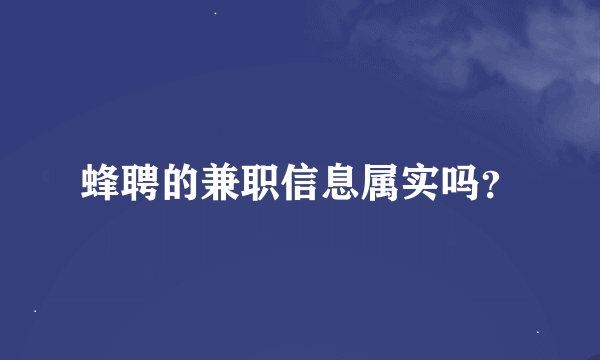 蜂聘的兼职信息属实吗?